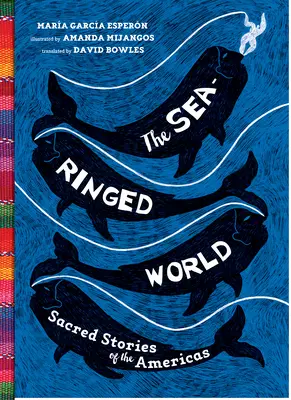 MARÍA GARCÍA ESPERÓN
illustrated by AMANDA MIJANGOS
translated by DAVID BOWLES

The SEA-RINGED WORLD

Sacred Stories of the Americas